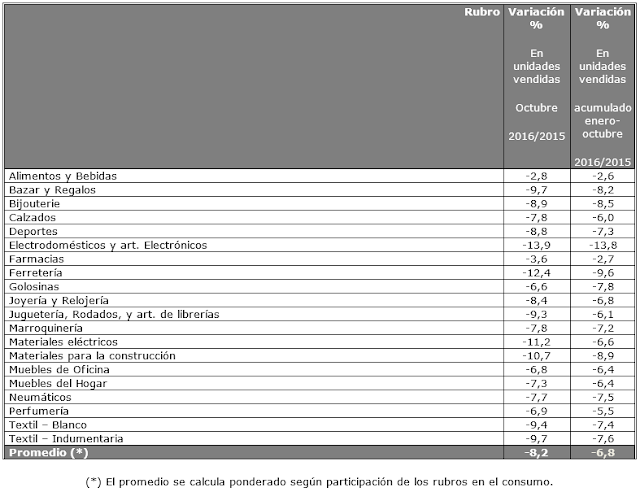 | Rubro | Variación % En unidades vendidas Octubre 2016/2015 | Variación % En unidades vendidas acumulado enero-octubre 2016/2015 |
|---|---|---|
| Alimentos y Bebidas | -2,8 | -2,6 |
| Bazar y Regalos | -9,7 | -8,2 |
| Bijouterie | -8,9 | -8,5 |
| Calzados | -7,8 | -6,0 |
| Deportes | -8,8 | -7,3 |
| Electrodomésticos y art. Electrónicos | -13,9 | -13,8 |
| Farmacias | -3,6 | -2,7 |
| Ferretería | -12,4 | -9,6 |
| Golosinas | -6,6 | -7,8 |
| Joyería y Relojería | -8,4 | -6,8 |
| Juguetería, Rodados, y art. de librerías | -9,3 | -6,1 |
| Marroquinería | -7,8 | -7,2 |
| Materiales eléctricos | -11,2 | -6,6 |
| Materiales para la construcción | -10,7 | -8,9 |
| Muebles de Oficina | -6,8 | -6,4 |
| Muebles del Hogar | -7,3 | -6,4 |
| Neumáticos | -7,7 | -7,5 |
| Perfumería | -6,9 | -5,5 |
| Textil – Blanco | -9,4 | -7,4 |
| Textil – Indumentaria | -9,7 | -7,6 |
| Promedio (*) | -8,2 | -6,8 |

(*) El promedio se calcula ponderado según participación de los rubros en el consumo.